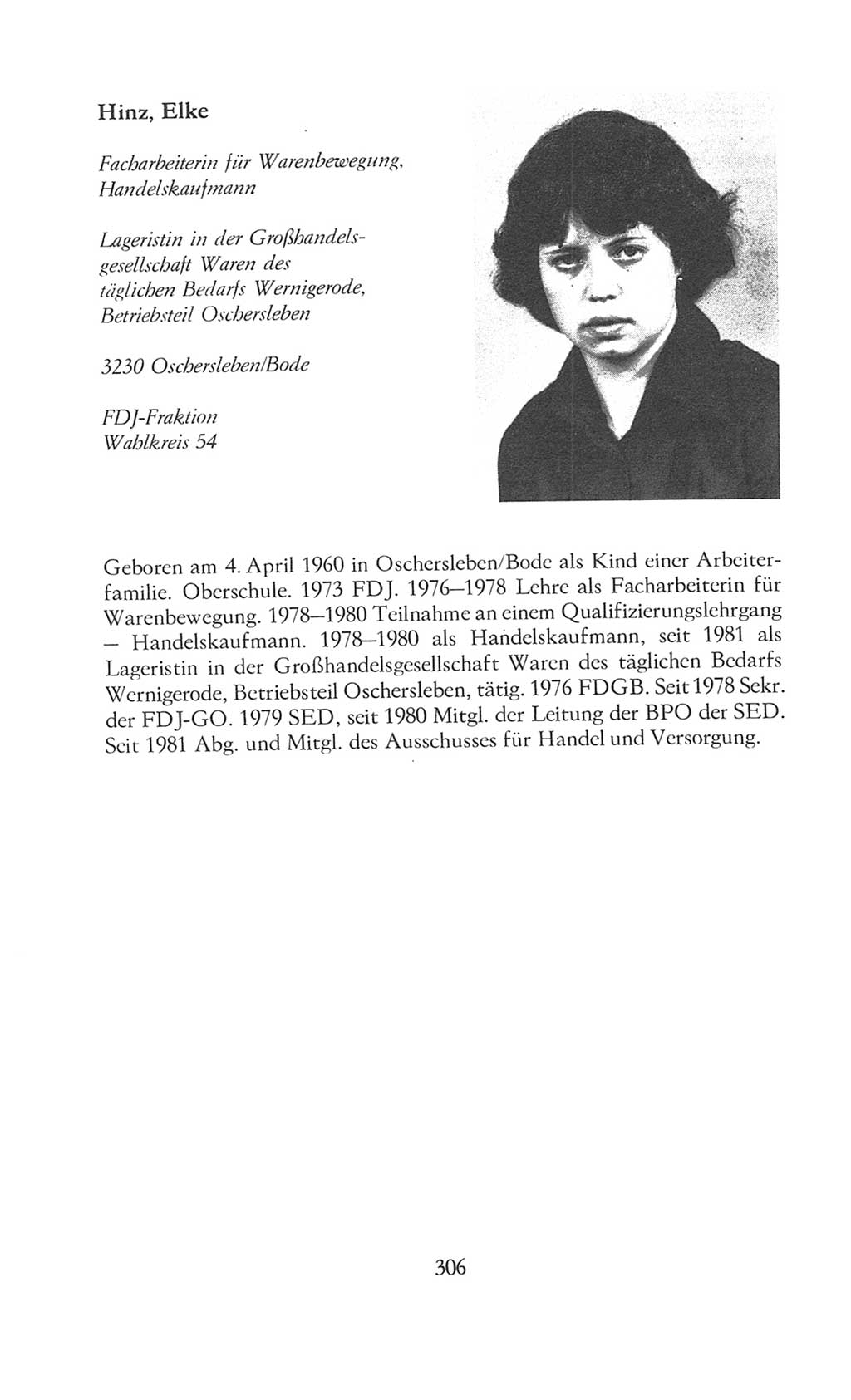 Hinz, Elke

Facharbeiterin für Warenbewegung, Handelskaufmann

Lageristin in der Großhandelsgesellschaft Waren des täglichen Bedarfs Wernigerode, Betriebsteil Oschersleben

3230 Oschersleben/Bode

FDJ-Fraktion
Wahlkreis 54

Geboren am 4. April 1960 in Oschersleben/Bode als Kind einer Arbeiterfamilie. Oberschule. 1973 FDJ. 1976–1978 Lehre als Facharbeiterin für Warenbewegung. 1978–1980 Teilnahme an einem Qualifizierungslehrgang – Handelskaufmann. 1978–1980 als Handelskaufmann, seit 1981 als Lageristin in der Großhandelsgesellschaft Waren des täglichen Bedarfs Wernigerode, Betriebsteil Oschersleben, tätig. 1976 FDGB. Seit 1978 Sekr. der FDJ-GO. 1979 SED, seit 1980 Mitgl. der Leitung der BPO der SED. Seit 1981 Abg. und Mitgl. des Ausschusses für Handel und Versorgung.

306